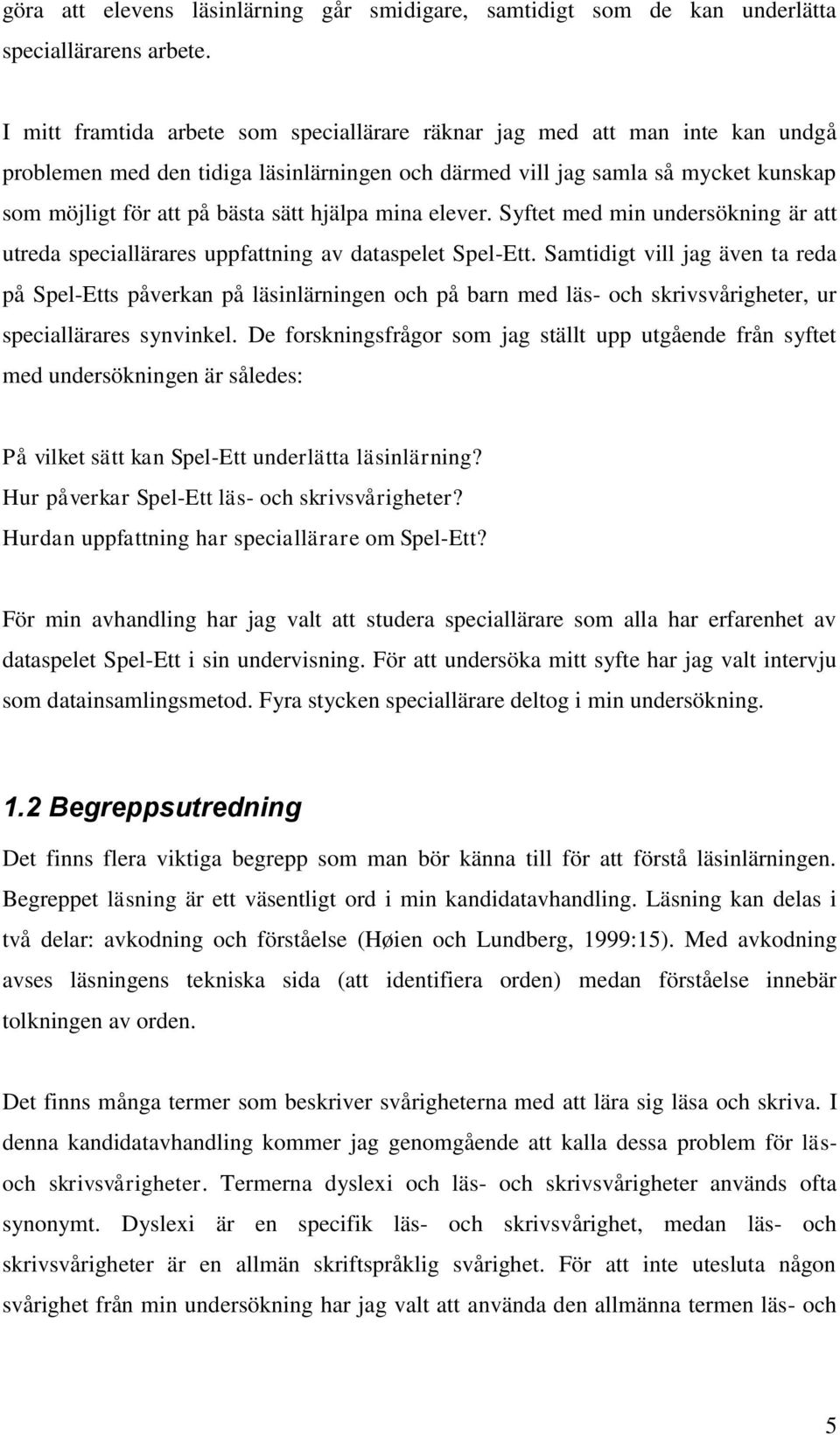 göra att elevens läsinlärning går smidigare, samtidigt som de kan underlätta speciallärarens arbete.

I mitt framtida arbete som speciallärare räknar jag med att man inte kan undgå problemen med den tidiga läsinlärningen och därmed vill jag samla så mycket kunskap som möjligt för att på bästa sätt hjälpa mina elever. Syftet med min undersökning är att utreda speciallärares uppfattning av dataspelet Spel-Ett. Samtidigt vill jag även ta reda på Spel-Etts påverkan på läsinlärningen och på barn med läs- och skrivsvårigheter, ur speciallärares synvinkel. De forskningsfrågor som jag ställt upp utgående från syftet med undersökningen är således:

På vilket sätt kan Spel-Ett underlätta läsinlärning?
Hur påverkar Spel-Ett läs- och skrivsvårigheter?
Hurdan uppfattning har speciallärare om Spel-Ett?

För min avhandling har jag valt att studera speciallärare som alla har erfarenhet av dataspelet Spel-Ett i sin undervisning. För att undersöka mitt syfte har jag valt intervju som datainsamlingsmetod. Fyra stycken speciallärare deltog i min undersökning.

1.2 Begreppsutredning

Det finns flera viktiga begrepp som man bör känna till för att förstå läsinlärningen. Begreppet läsning är ett väsentligt ord i min kandidatavhandling. Läsning kan delas i två delar: avkodning och förståelse (Høien och Lundberg, 1999:15). Med avkodning avses läsningens tekniska sida (att identifiera orden) medan förståelse innebär tolkningen av orden.

Det finns många termer som beskriver svårigheterna med att lära sig läsa och skriva. I denna kandidatavhandling kommer jag genomgående att kalla dessa problem för läs- och skrivsvårigheter. Termerna dyslexi och läs- och skrivsvårigheter används ofta synonymt. Dyslexi är en specifik läs- och skrivsvårighet, medan läs- och skrivsvårigheter är en allmän skriftspråklig svårighet. För att inte utesluta någon svårighet från min undersökning har jag valt att använda den allmänna termen läs- och

5